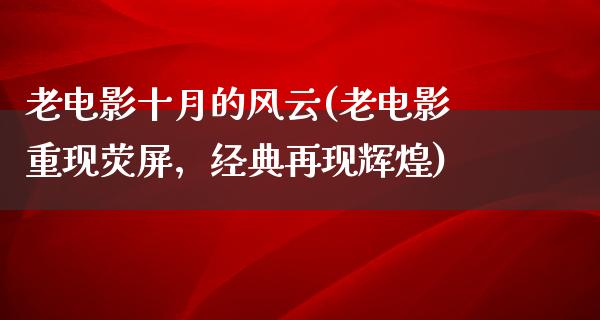 老电影十月的风云(老电影重现荧屏，经典再现辉煌)